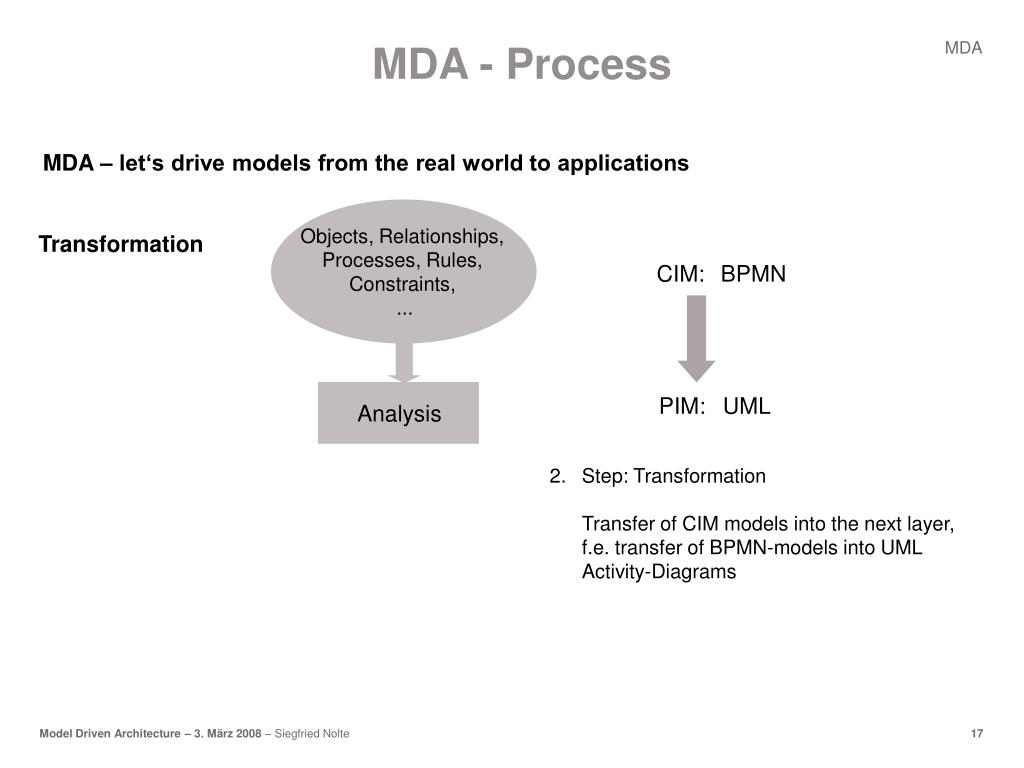 MDA - Process

MDA

MDA – let‘s drive models from the real world to applications

Transformation

Objects, Relationships, Processes, Rules, Constraints, ...

Analysis

CIM: BPMN

PIM: UML

2. Step: Transformation

Transfer of CIM models into the next layer, f.e. transfer of BPMN-models into UML Activity-Diagrams

Model Driven Architecture – 3. März 2008 – Siegfried Nolte

17